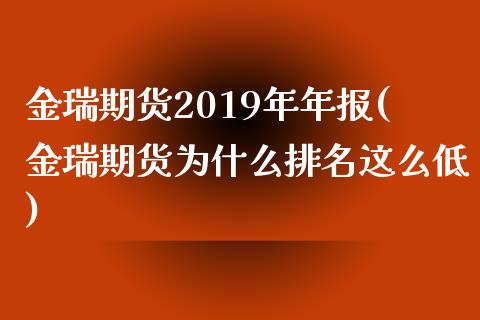 金瑞期货2019年年报(金瑞期货为什么排名这么低)